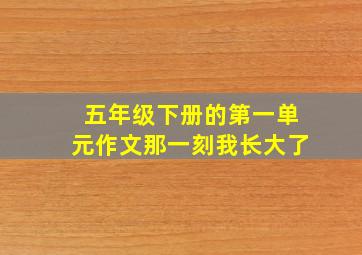 五年级下册的第一单元作文那一刻我长大了